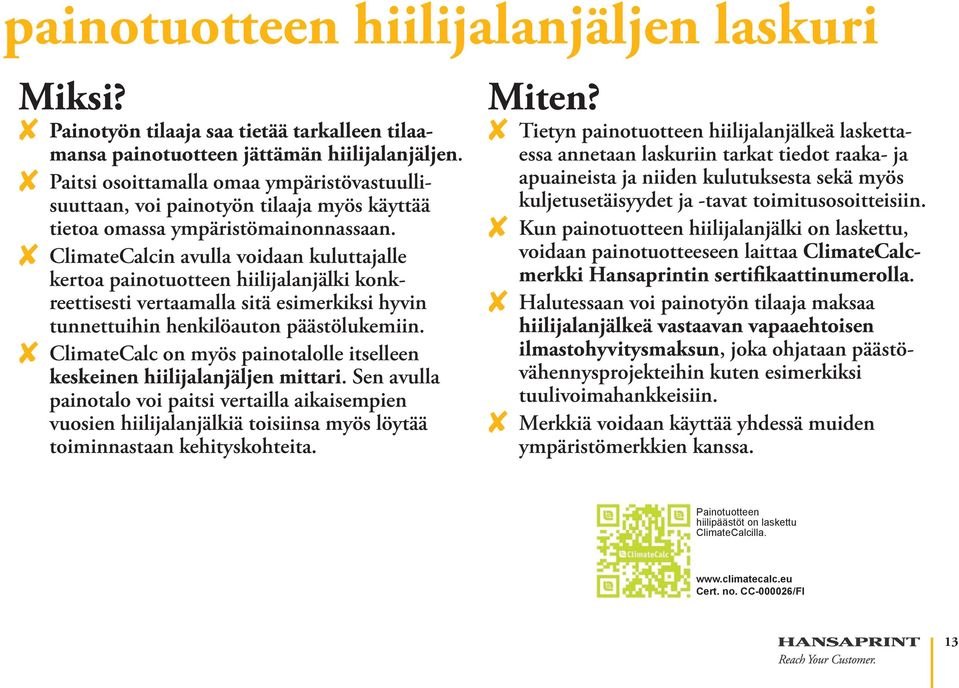 painotuotteen hiilijalanjäljen laskuri

Miksi?

✘ Painotyön tilaaja saa tietää tarkalleen tilaamansa painotuotteen jättämän hiilijalanjäljen.

✘ Paitsi osoittamalla omaa ympäristövastuullisuuttaan, voi painotyön tilaaja myös käyttää tietoa omassa ympäristömainonnassaan.

✘ ClimateCalcin avulla voidaan kuluttajalle kertoa painotuotteen hiilijalanjälki konkreettisesti vertaamalla sitä esimerkiksi hyvin tunnettuihin henkilöauton päästölukemiin.

✘ ClimateCalc on myös painotalolle itselleen keskeinen hiilijalanjäljen mittari. Sen avulla painotalo voi paitsi vertailla aikaisempien vuosien hiilijalanjälkiä toisiinsa myös löytää toiminnastaan kehityskohteita.

Miten?

✘ Tietyn painotuotteen hiilijalanjälkeä laskettaessa annetaan laskuriin tarkat tiedot raaka- ja apuaineista ja niiden kulutuksesta sekä myös kuljetusetäisyydet ja -tavat toimitusosoitteisiin.

✘ Kun painotuotteen hiilijalanjälki on laskettu, voidaan painotuotteeseen laittaa ClimateCalc-merkki Hansaprintin sertifikaattinumerolla.

✘ Halutessaan voi painotyön tilaaja maksaa hiilijalanjälkeä vastaavan vapaaehtoisen ilmastohyvitysmaksun, joka ohjataan päästövähennysprojekteihin kuten esimerkiksi tuulivoimahankkeisiin.

✘ Merkkiä voidaan käyttää yhdessä muiden ympäristömerkkien kanssa.

ClimateCalc

Painotuotteen hiilipäästöt on laskettu ClimateCalcilla.

www.climatecalc.eu
Cert. no. CC-000026/FI

HANSAPRINT
Reach Your Customer.

13